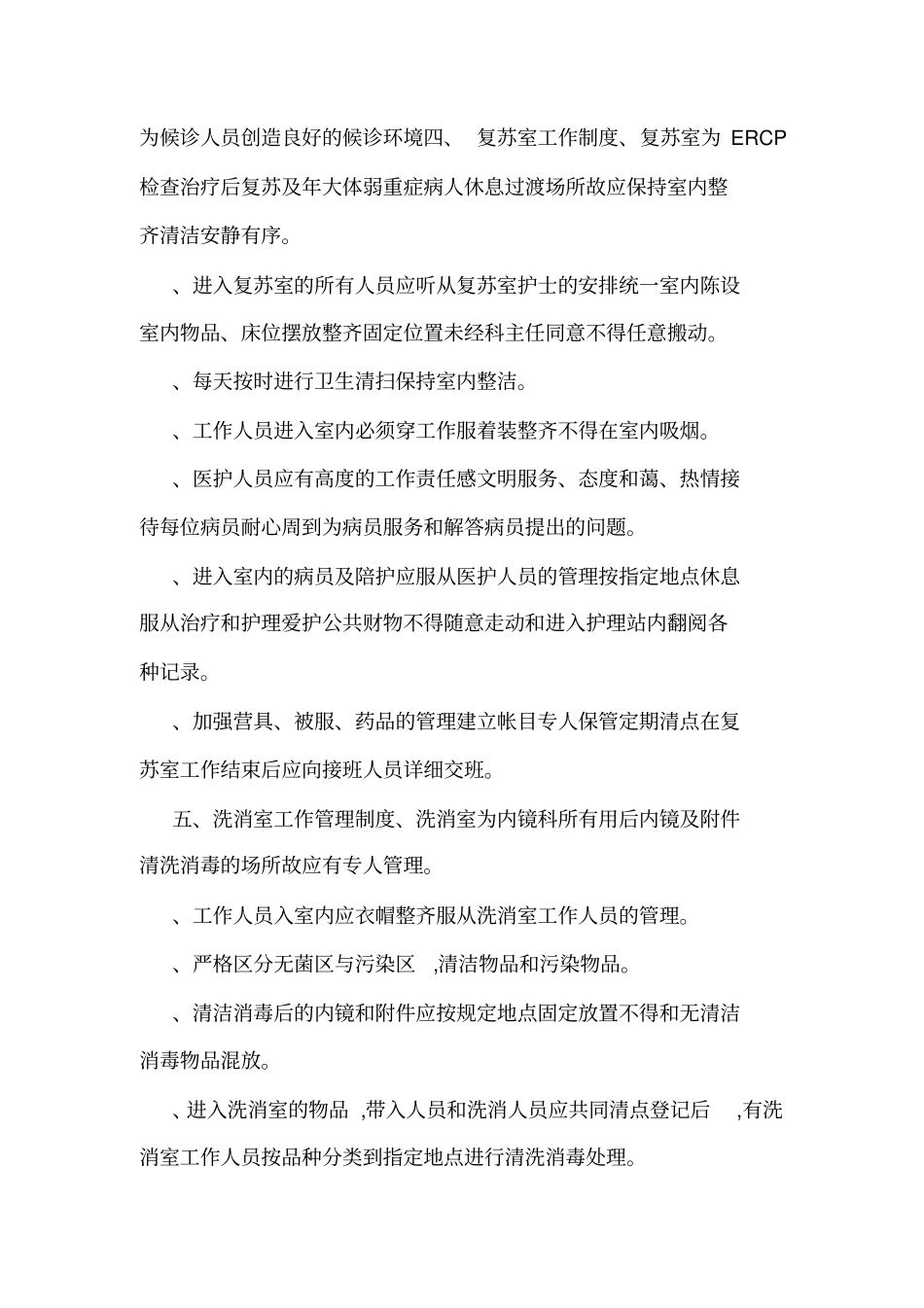 为候诊人员创造良好的候诊环境四、 复苏室工作制度、复苏室为 ERCP 检查治疗后复苏及年大体弱重症病人休息过渡场所故应保持室内整齐清洁安静有序。

、进入复苏室的所有人员应听从复苏室护士的安排统一室内陈设室内物品、床位摆放整齐固定位置未经科主任同意不得任意搬动。

、每天按时进行卫生清扫保持室内整洁。

、工作人员进入室内必须穿工作服着装整齐不得在室内吸烟。

、医护人员应有高度的工作责任感文明服务、态度和蔼、热情接待每位病员耐心周到为病员服务和解答病员提出的问题。

、进入室内的病员及陪护应服从医护人员的管理按指定地点休息服从治疗和护理爱护公共财物不得随意走动和进入护理站内翻阅各种记录。

、加强营具、被服、药品的管理建立帐目专人保管定期清点在复苏室工作结束后应向接班人员详细交班。

五、洗消室工作管理制度、洗消室为内镜科所有用后内镜及附件清洗消毒的场所故应有专人管理。

、工作人员入室内应衣帽整齐服从洗消室工作人员的管理。

、严格区分无菌区与污染区 ,清洁物品和污染物品。

、清洁消毒后的内镜和附件应按规定地点固定放置不得和无清洁消毒物品混放。

、进入洗消室的物品 ,带入人员和洗消人员应共同清点登记后 ,有洗消室工作人员按品种分类到指定地点进行清洗消毒处理。